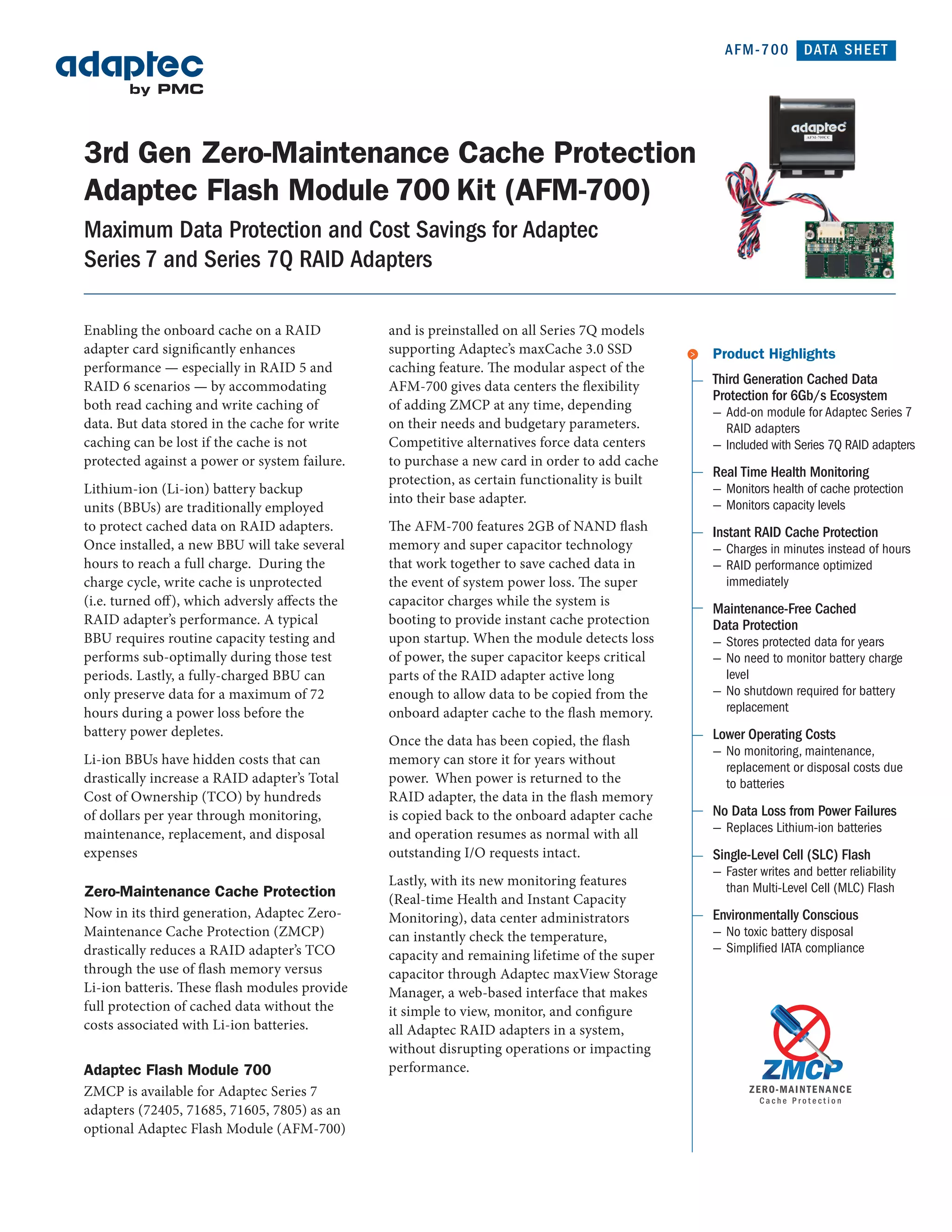 adaptec by PMC

AFM-700 DATA SHEET

adaptec
AFM-700CC

3rd Gen Zero-Maintenance Cache Protection
Adaptec Flash Module 700 Kit (AFM-700)

Maximum Data Protection and Cost Savings for Adaptec Series 7 and Series 7Q RAID Adapters

Enabling the onboard cache on a RAID adapter card significantly enhances performance — especially in RAID 5 and RAID 6 scenarios — by accommodating both read caching and write caching of data. But data stored in the cache for write caching can be lost if the cache is not protected against a power or system failure.

Lithium-ion (Li-ion) battery backup units (BBUs) are traditionally employed to protect cached data on RAID adapters. Once installed, a new BBU will take several hours to reach a full charge. During the charge cycle, write cache is unprotected (i.e. turned off), which adversly affects the RAID adapter's performance. A typical BBU requires routine capacity testing and performs sub-optimally during those test periods. Lastly, a fully-charged BBU can only preserve data for a maximum of 72 hours during a power loss before the battery power depletes.

Li-ion BBUs have hidden costs that can drastically increase a RAID adapter's Total Cost of Ownership (TCO) by hundreds of dollars per year through monitoring, maintenance, replacement, and disposal expenses

Zero-Maintenance Cache Protection
Now in its third generation, Adaptec Zero-Maintenance Cache Protection (ZMCP) drastically reduces a RAID adapter's TCO through the use of flash memory versus Li-ion batteris. These flash modules provide full protection of cached data without the costs associated with Li-ion batteries.

Adaptec Flash Module 700
ZMCP is available for Adaptec Series 7 adapters (72405, 71685, 71605, 7805) as an optional Adaptec Flash Module (AFM-700) and is preinstalled on all Series 7Q models supporting Adaptec's maxCache 3.0 SSD caching feature. The modular aspect of the AFM-700 gives data centers the flexibility of adding ZMCP at any time, depending on their needs and budgetary parameters. Competitive alternatives force data centers to purchase a new card in order to add cache protection, as certain functionality is built into their base adapter.

The AFM-700 features 2GB of NAND flash memory and super capacitor technology that work together to save cached data in the event of system power loss. The super capacitor charges while the system is booting to provide instant cache protection upon startup. When the module detects loss of power, the super capacitor keeps critical parts of the RAID adapter active long enough to allow data to be copied from the onboard adapter cache to the flash memory.

Once the data has been copied, the flash memory can store it for years without power. When power is returned to the RAID adapter, the data in the flash memory is copied back to the onboard adapter cache and operation resumes as normal with all outstanding I/O requests intact.

Lastly, with its new monitoring features (Real-time Health and Instant Capacity Monitoring), data center administrators can instantly check the temperature, capacity and remaining lifetime of the super capacitor through Adaptec maxView Storage Manager, a web-based interface that makes it simple to view, monitor, and configure all Adaptec RAID adapters in a system, without disrupting operations or impacting performance.

Product Highlights

Third Generation Cached Data Protection for 6Gb/s Ecosystem
– Add-on module for Adaptec Series 7 RAID adapters
– Included with Series 7Q RAID adapters

Real Time Health Monitoring
– Monitors health of cache protection
– Monitors capacity levels

Instant RAID Cache Protection
– Charges in minutes instead of hours
– RAID performance optimized immediately

Maintenance-Free Cached Data Protection
– Stores protected data for years
– No need to monitor battery charge level
– No shutdown required for battery replacement

Lower Operating Costs
– No monitoring, maintenance, replacement or disposal costs due to batteries

No Data Loss from Power Failures
– Replaces Lithium-ion batteries

Single-Level Cell (SLC) Flash
– Faster writes and better reliability than Multi-Level Cell (MLC) Flash

Environmentally Conscious
– No toxic battery disposal
– Simplified IATA compliance

ZMCP
ZERO-MAINTENANCE
Cache Protection